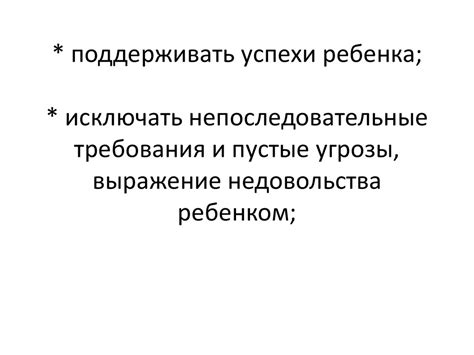 * поддерживать успехи ребенка;

* исключать непоследовательные требования и пустые угрозы, выражение недовольства ребенком;